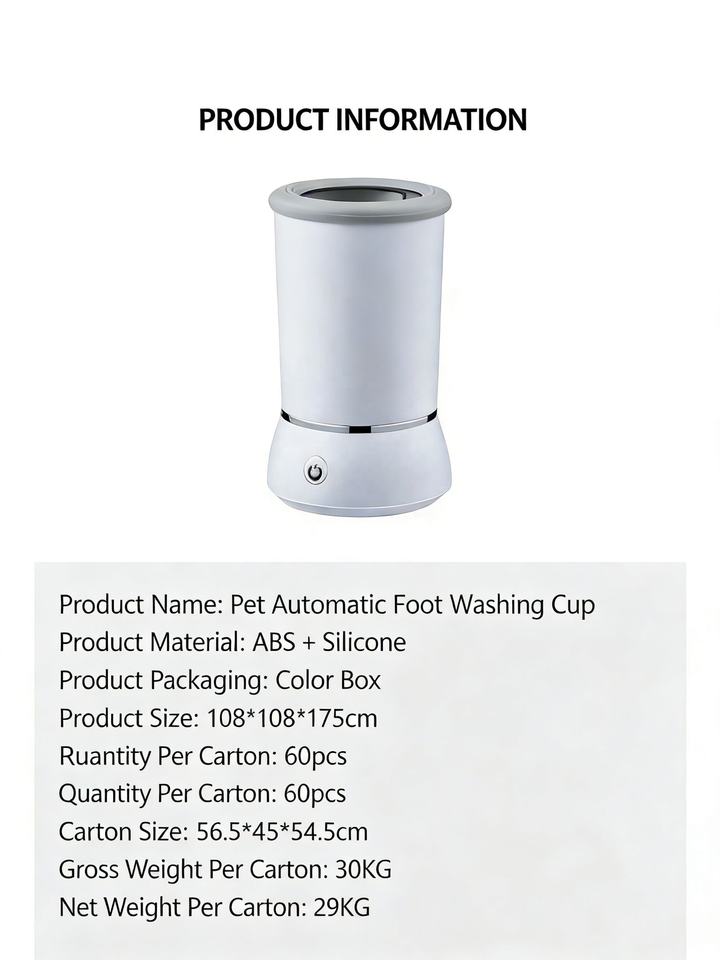 PRODUCT INFORMATION

Product Name: Pet Automatic Foot Washing Cup
Product Material: ABS + Silicone
Product Packaging: Color Box
Product Size: 108*108*175cm
Ruantity Per Carton: 60pcs
Quantity Per Carton: 60pcs
Carton Size: 56.5*45*54.5cm
Gross Weight Per Carton: 30KG
Net Weight Per Carton: 29KG